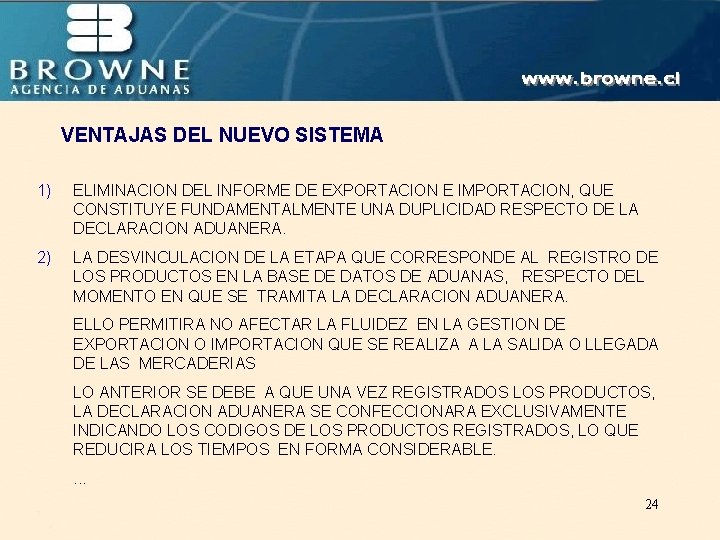 BROWNE
AGENCIA DE ADUANAS

www.browne.cl

VENTAJAS DEL NUEVO SISTEMA

1) ELIMINACION DEL INFORME DE EXPORTACION E IMPORTACION, QUE CONSTITUYE FUNDAMENTALMENTE UNA DUPLICIDAD RESPECTO DE LA DECLARACION ADUANERA.

2) LA DESVINCULACION DE LA ETAPA QUE CORRESPONDE AL REGISTRO DE LOS PRODUCTOS EN LA BASE DE DATOS DE ADUANAS, RESPECTO DEL MOMENTO EN QUE SE TRAMITA LA DECLARACION ADUANERA.

ELLO PERMITIRA NO AFECTAR LA FLUIDEZ EN LA GESTION DE EXPORTACION O IMPORTACION QUE SE REALIZA A LA SALIDA O LLEGADA DE LAS MERCADERIAS

LO ANTERIOR SE DEBE A QUE UNA VEZ REGISTRADOS LOS PRODUCTOS, LA DECLARACION ADUANERA SE CONFECCIONARA EXCLUSIVAMENTE INDICANDO LOS CODIGOS DE LOS PRODUCTOS REGISTRADOS, LO QUE REDUCIRA LOS TIEMPOS EN FORMA CONSIDERABLE.

...

24